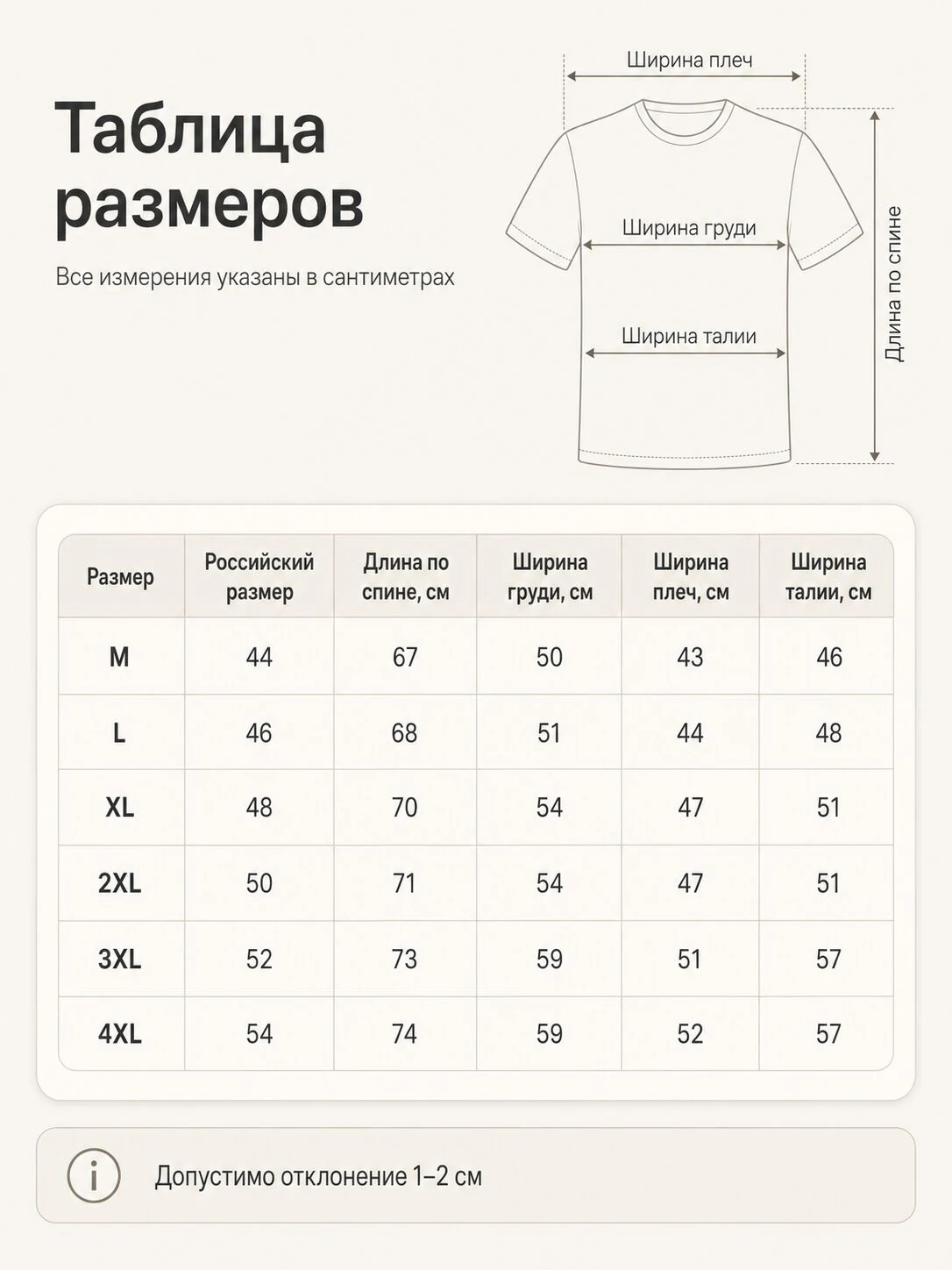 Таблица размеров

Все измерения указаны в сантиметрах

Ширина плеч

Ширина груди

Ширина талии

Длина по спине

| Размер | Российский размер | Длина по спине, см | Ширина груди, см | Ширина плеч, см | Ширина талии, см |
|---|---|---|---|---|---|
| M | 44 | 67 | 50 | 43 | 46 |
| L | 46 | 68 | 51 | 44 | 48 |
| XL | 48 | 70 | 54 | 47 | 51 |
| 2XL | 50 | 71 | 54 | 47 | 51 |
| 3XL | 52 | 73 | 59 | 51 | 57 |
| 4XL | 54 | 74 | 59 | 52 | 57 |

i

Допустимо отклонение 1–2 см